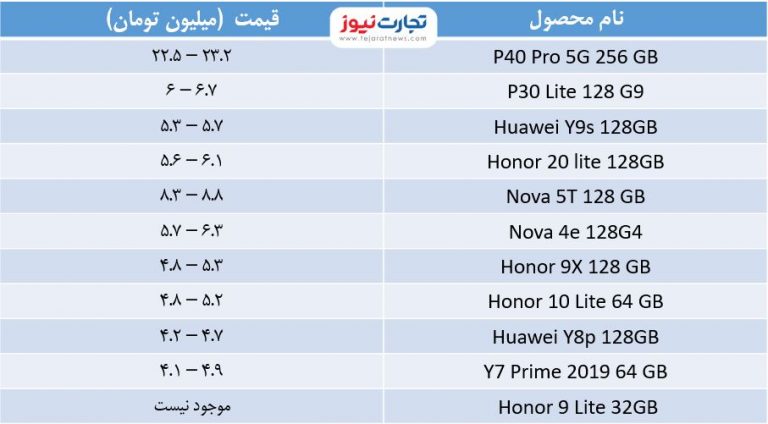 تجارت نیوز
www.tejaratnews.com

| نام محصول | قیمت (میلیون تومان) |
|---|---|
| P40 Pro 5G 256 GB | ۲۲.۵ – ۲۳.۲ |
| P30 Lite 128 G9 | ۶ – ۶.۷ |
| Huawei Y9s 128GB | ۵.۳ – ۵.۷ |
| Honor 20 lite 128GB | ۵.۶ – ۶.۱ |
| Nova 5T 128 GB | ۸.۳ – ۸.۸ |
| Nova 4e 128G4 | ۵.۷ – ۶.۳ |
| Honor 9X 128 GB | ۴.۸ – ۵.۳ |
| Honor 10 Lite 64 GB | ۴.۸ – ۵.۲ |
| Huawei Y8p 128GB | ۴.۲ – ۴.۷ |
| Y7 Prime 2019 64 GB | ۴.۱ – ۴.۹ |
| Honor 9 Lite 32GB | موجود نیست |